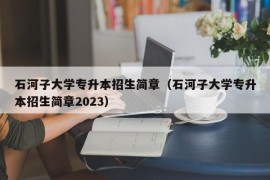 石河子大学专升本招生简章（石河子大学专升本招生简章2023）